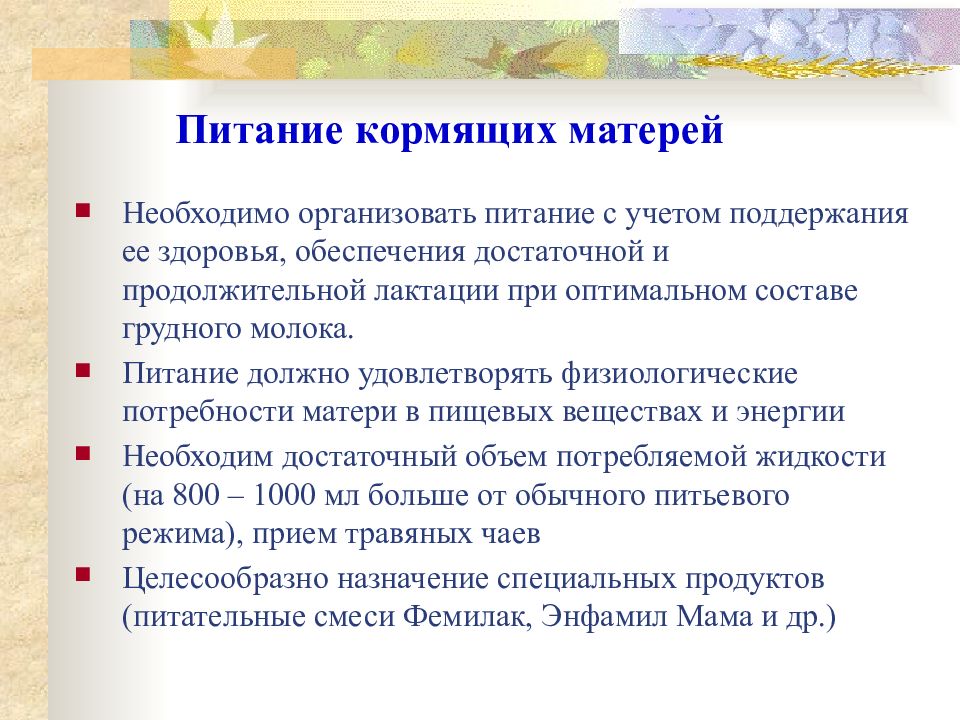 Питание кормящих матерей

Необходимо организовать питание с учетом поддержания ее здоровья, обеспечения достаточной и продолжительной лактации при оптимальном составе грудного молока.

Питание должно удовлетворять физиологические потребности матери в пищевых веществах и энергии

Необходим достаточный объем потребляемой жидкости (на 800 – 1000 мл больше от обычного питьевого режима), прием травяных чаев

Целесообразно назначение специальных продуктов (питательные смеси Фемилак, Энфамил Мама и др.)